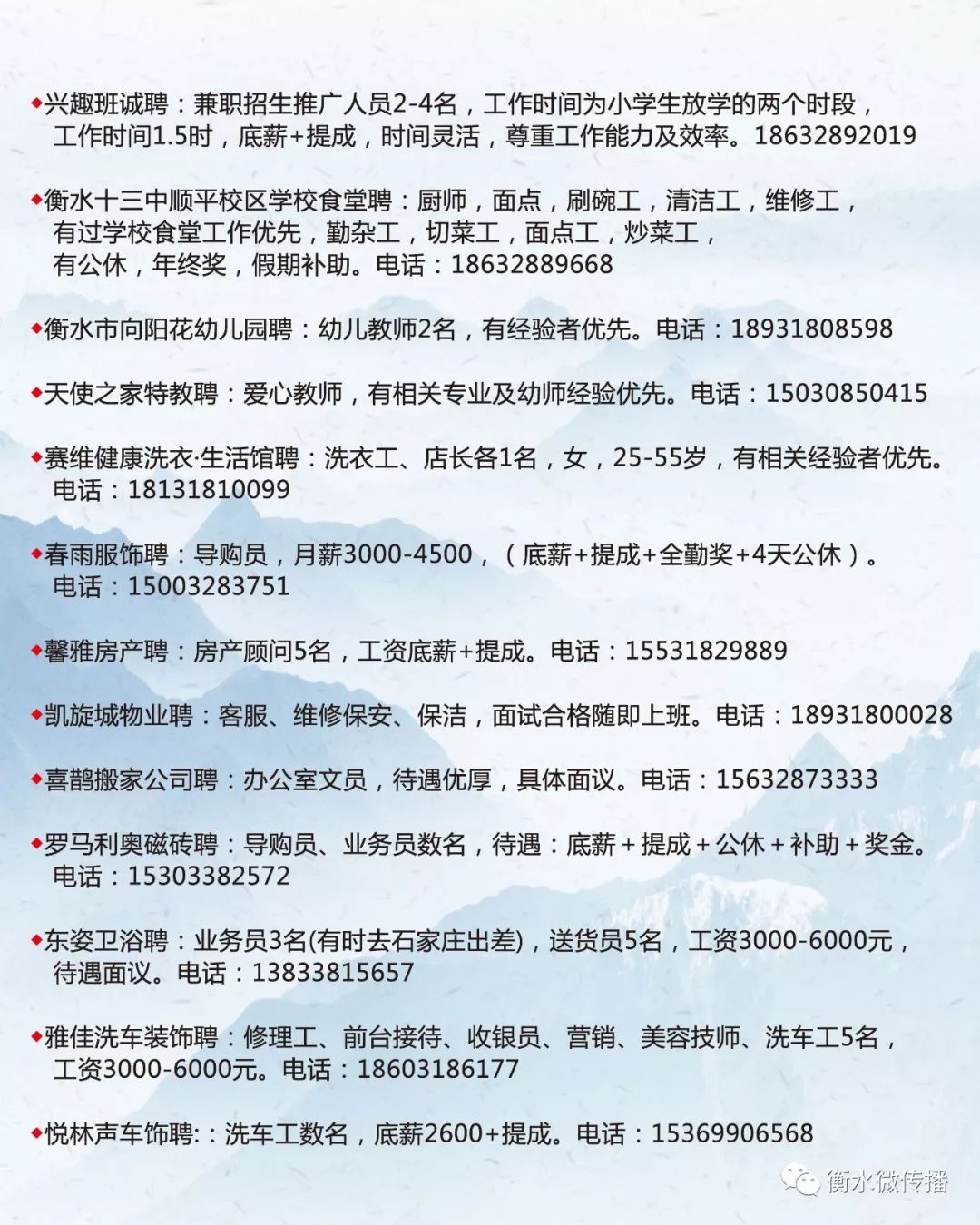 ◆兴趣班诚聘：兼职招生推广人员2-4名，工作时间为小学生放学的两个时段，工作时间1.5时，底薪+提成，时间灵活，尊重工作能力及效率。18632892019

◆衡水十三中顺平校区学校食堂聘：厨师，面点，刷碗工，清洁工，维修工，有过学校食堂工作优先，勤杂工，切菜工，面点工，炒菜工，有公休，年终奖，假期补助。电话：18632889668

◆衡水市向阳花幼儿园聘：幼儿教师2名，有经验者优先。电话：18931808598

◆天使之家特教聘：爱心教师，有相关专业及幼师经验优先。电话：15030850415

◆赛维健康洗衣·生活馆聘：洗衣工、店长各1名，女，25-55岁，有相关经验者优先。电话：18131810099

◆春雨服饰聘：导购员，月薪3000-4500，（底薪+提成+全勤奖+4天公休）。电话：15003283751

◆馨雅房产聘：房产顾问5名，工资底薪+提成。电话：15531829889

◆凯旋城物业聘：客服、维修保安、保洁，面试合格随即上班。电话：18931800028

◆喜鹊搬家公司聘：办公室文员，待遇优厚，具体面议。电话：15632873333

◆罗马利奥磁砖聘：导购员、业务员数名，待遇：底薪＋提成＋公休＋补助＋奖金。电话：15303382572

◆东姿卫浴聘：业务员3名(有时去石家庄出差)，送货员5名，工资3000-6000元，待遇面议。电话：13833815657

◆雅佳洗车装饰聘：修理工、前台接待、收银员、营销、美容技师、洗车工5名，工资3000-6000元。电话：18603186177

◆悦林声车饰聘:：洗车工数名，底薪2600+提成。电话：15369906568

衡水微传播